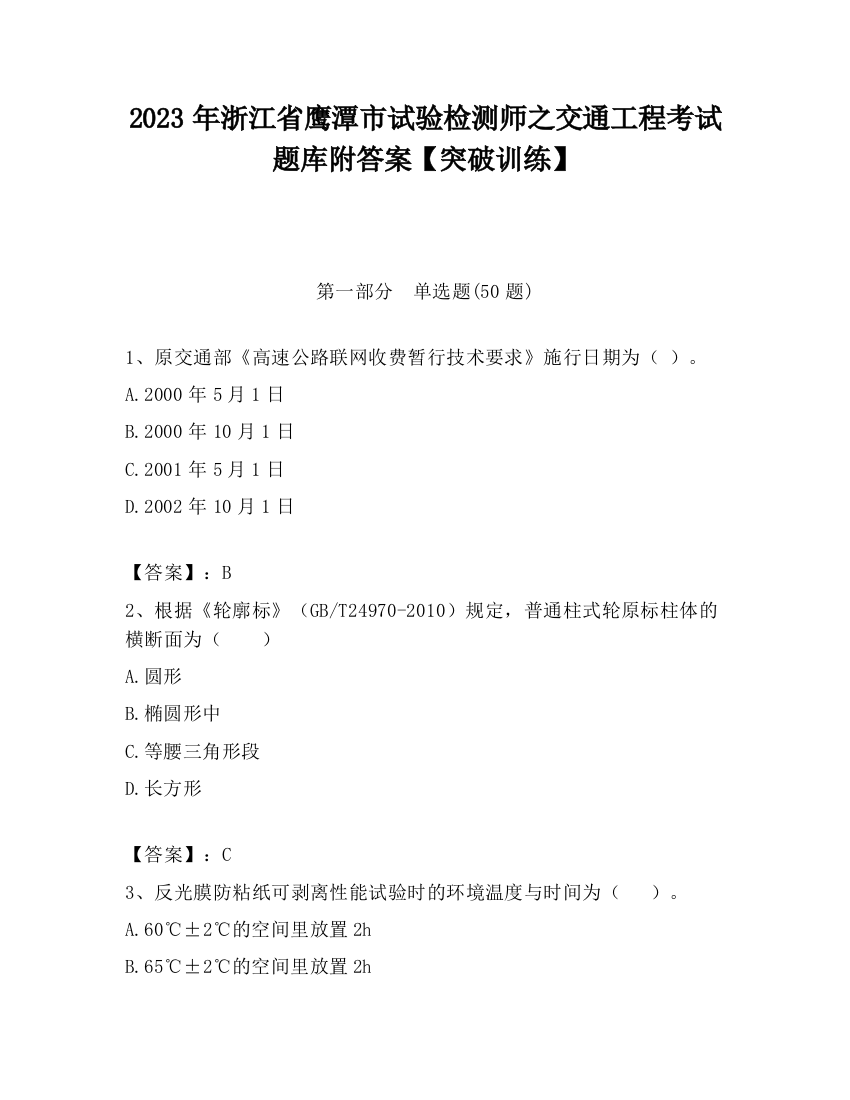 2023 年浙江省鹰潭市试验检测师之交通工程考试题库附答案【突破训练】

第一部分　单选题(50 题)

1、原交通部《高速公路联网收费暂行技术要求》施行日期为（ ）。

A.2000 年 5 月 1 日

B.2000 年 10 月 1 日

C.2001 年 5 月 1 日

D.2002 年 10 月 1 日

【答案】：B

2、根据《轮廓标》（GB/T24970-2010）规定，普通柱式轮原标柱体的横断面为（　　）

A.圆形

B.椭圆形中

C.等腰三角形段

D.长方形

【答案】：C

3、反光膜防粘纸可剥离性能试验时的环境温度与时间为（　　）。

A.60℃±2℃的空间里放置 2h

B.65℃±2℃的空间里放置 2h